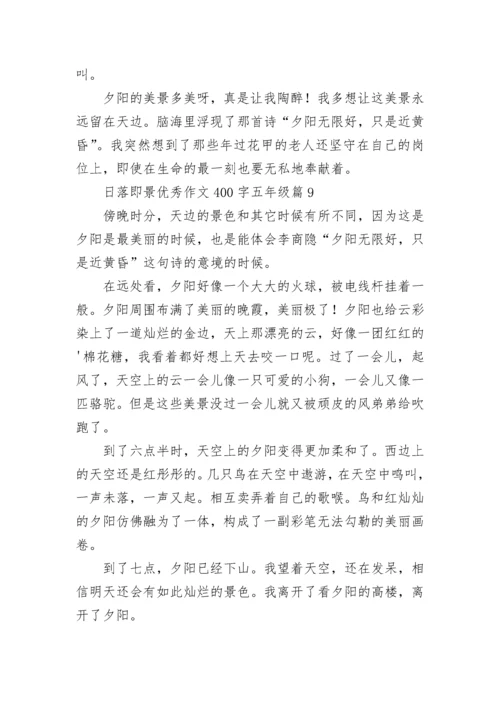 叫。

夕阳的美景多美呀，真是让我陶醉！我多想让这美景永远留在天边。脑海里浮现了那首诗“夕阳无限好，只是近黄昏”。我突然想到了那些年过花甲的老人还坚守在自己的岗位上，即使在生命的最一刻也要无私地奉献着。

日落即景优秀作文 400 字五年级篇 9

傍晚时分，天边的景色和其它时候有所不同，因为这是夕阳是最美丽的时候，也是能体会李商隐“夕阳无限好，只是近黄昏”这句诗的意境的时候。

在远处看，夕阳好像一个大大的火球，被电线杆挂着一般。夕阳周围布满了美丽的晚霞，美丽极了！夕阳也给云彩染上了一道灿烂的金边，天上那漂亮的云，好像一团红红的'棉花糖，我看着都好想上天去咬一口呢。过了一会儿，起风了，天空上的云一会儿像一只可爱的小狗，一会儿又像一匹骆驼。但是这些美景没过一会儿就又被顽皮的风弟弟给吹跑了。

到了六点半时，天空上的夕阳变得更加柔和了。西边上的天空还是红彤彤的。几只鸟在天空中遨游，在天空中鸣叫，一声未落，一声又起。相互卖弄着自己的歌喉。鸟和红灿灿的夕阳仿佛融为了一体，构成了一副彩笔无法勾勒的美丽画卷。

到了七点，夕阳已经下山。我望着天空，还在发呆，相信明天还会有如此灿烂的景色。我离开了看夕阳的高楼，离开了夕阳。